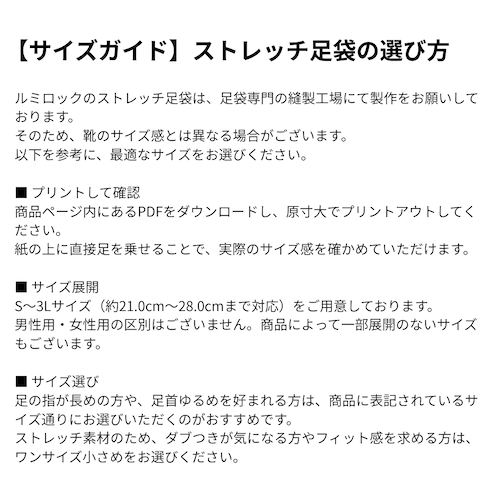 【サイズガイド】ストレッチ足袋の選び方

ルミロックのストレッチ足袋は、足袋専門の縫製工場にて製作をお願いしております。
そのため、靴のサイズ感とは異なる場合がございます。
以下を参考に、最適なサイズをお選びください。

■ プリントして確認
商品ページ内にあるPDFをダウンロードし、原寸大でプリントアウトしてください。
紙の上に直接足を乗せることで、実際のサイズ感を確かめていただけます。

■ サイズ展開
S〜3Lサイズ（約21.0cm〜28.0cmまで対応）をご用意しております。
男性用・女性用の区別はございません。商品によって一部展開のないサイズもございます。

■ サイズ選び
足の指が長めの方や、足首ゆるめを好まれる方は、商品に表記されているサイズ通りにお選びいただくのがおすすめです。
ストレッチ素材のため、ダブつきが気になる方やフィット感を求める方は、ワンサイズ小さめをお選びください。